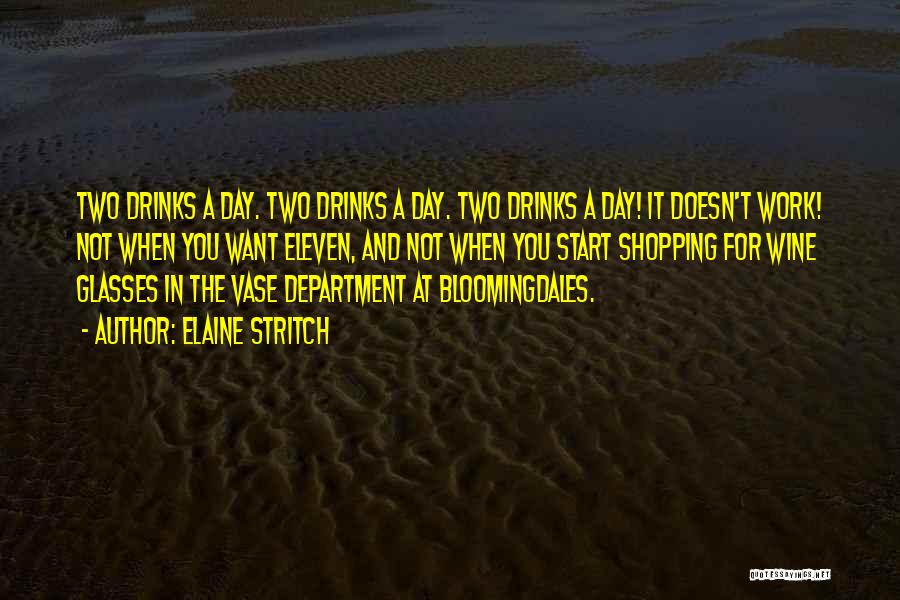 TWO DRINKS A DAY. TWO DRINKS A DAY. TWO DRINKS A DAY! IT DOESN'T WORK! NOT WHEN YOU WANT ELEVEN, AND NOT WHEN YOU START SHOPPING FOR WINE GLASSES IN THE VASE DEPARTMENT AT BLOOMINGDALES.

- AUTHOR: ELAINE STRITCH

QUOTESSAYINGS.NET